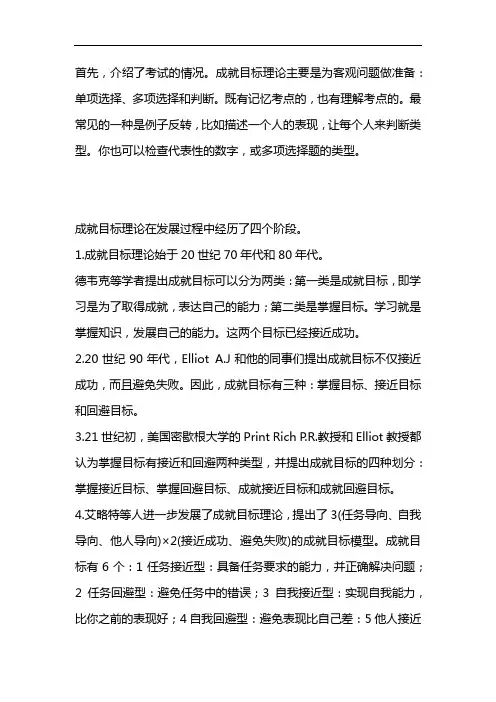 首先，介绍了考试的情况。成就目标理论主要是为客观问题做准备：单项选择、多项选择和判断。既有记忆考点的，也有理解考点的。最常见的一种是例子反转，比如描述一个人的表现，让每个人来判断类型。你也可以检查代表性的数字，或多项选择题的类型。

成就目标理论在发展过程中经历了四个阶段。

1.成就目标理论始于 20 世纪 70 年代和 80 年代。

德韦克等学者提出成就目标可以分为两类：第一类是成就目标，即学习是为了取得成就，表达自己的能力；第二类是掌握目标。学习就是掌握知识，发展自己的能力。这两个目标已经接近成功。

2.20 世纪 90 年代，Elliot A.J 和他的同事们提出成就目标不仅接近成功，而且避免失败。因此，成就目标有三种：掌握目标、接近目标和回避目标。

3.21 世纪初，美国密歇根大学的 Print Rich P.R.教授和 Elliot 教授都认为掌握目标有接近和回避两种类型，并提出成就目标的四种划分：掌握接近目标、掌握回避目标、成就接近目标和成就回避目标。

4.艾略特等人进一步发展了成就目标理论，提出了 3(任务导向、自我导向、他人导向)×2(接近成功、避免失败)的成就目标模型。成就目标有 6 个：1 任务接近型：具备任务要求的能力，并正确解决问题；2 任务回避型：避免任务中的错误；3 自我接近型：实现自我能力，比你之前的表现好；4 自我回避型：避免表现比自己差：5 他人接近